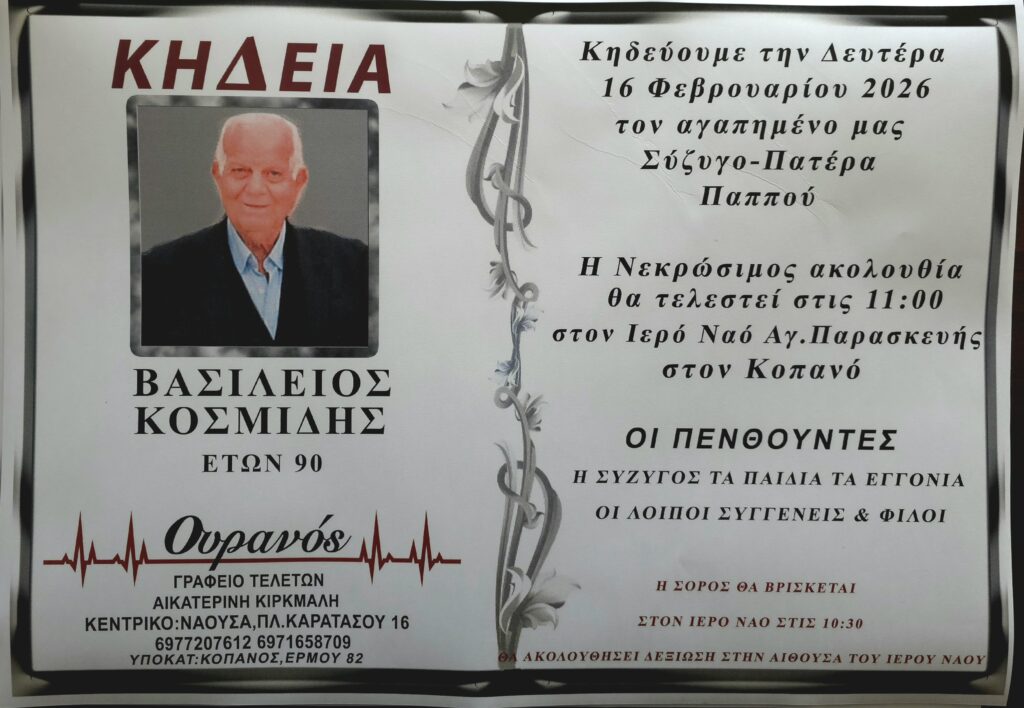 ΚΗΔΕΙΑ

ΒΑΣΙΛΕΙΟΣ
ΚΟΣΜΙΔΗΣ
ΕΤΩΝ 90

Ουρανός
ΓΡΑΦΕΙΟ ΤΕΛΕΤΩΝ
ΑΙΚΑΤΕΡΙΝΗ ΚΙΡΚΜΑΛΗ
ΚΕΝΤΡΙΚΟ:ΝΑΟΥΣΑ,ΠΛ.ΚΑΡΑΤΑΣΟΥ 16
6977207612 6971658709
ΥΠΟΚΑΤ:ΚΟΠΑΝΟΣ,ΕΡΜΟΥ 82

Κηδεύουμε την Δευτέρα
16 Φεβρουαρίου 2026
τον αγαπημένο μας
Σύζυγο-Πατέρα
Παππού

Η Νεκρώσιμος ακολουθία
θα τελεστεί στις 11:00
στον Ιερό Ναό Αγ.Παρασκευής
στον Κοπανό

ΟΙ ΠΕΝΘΟΥΝΤΕΣ
Η ΣΥΖΥΓΟΣ ΤΑ ΠΑΙΔΙΑ ΤΑ ΕΓΓΟΝΙΑ
ΟΙ ΛΟΙΠΟΙ ΣΥΓΓΕΝΕΙΣ & ΦΙΛΟΙ

Η ΣΟΡΟΣ ΘΑ ΒΡΙΣΚΕΤΑΙ
ΣΤΟΝ ΙΕΡΟ ΝΑΟ ΣΤΙΣ 10:30

ΘΑ ΑΚΟΛΟΥΘΗΣΕΙ ΔΕΞΙΩΣΗ ΣΤΗΝ ΑΙΘΟΥΣΑ ΤΟΥ ΙΕΡΟΥ ΝΑΟΥ